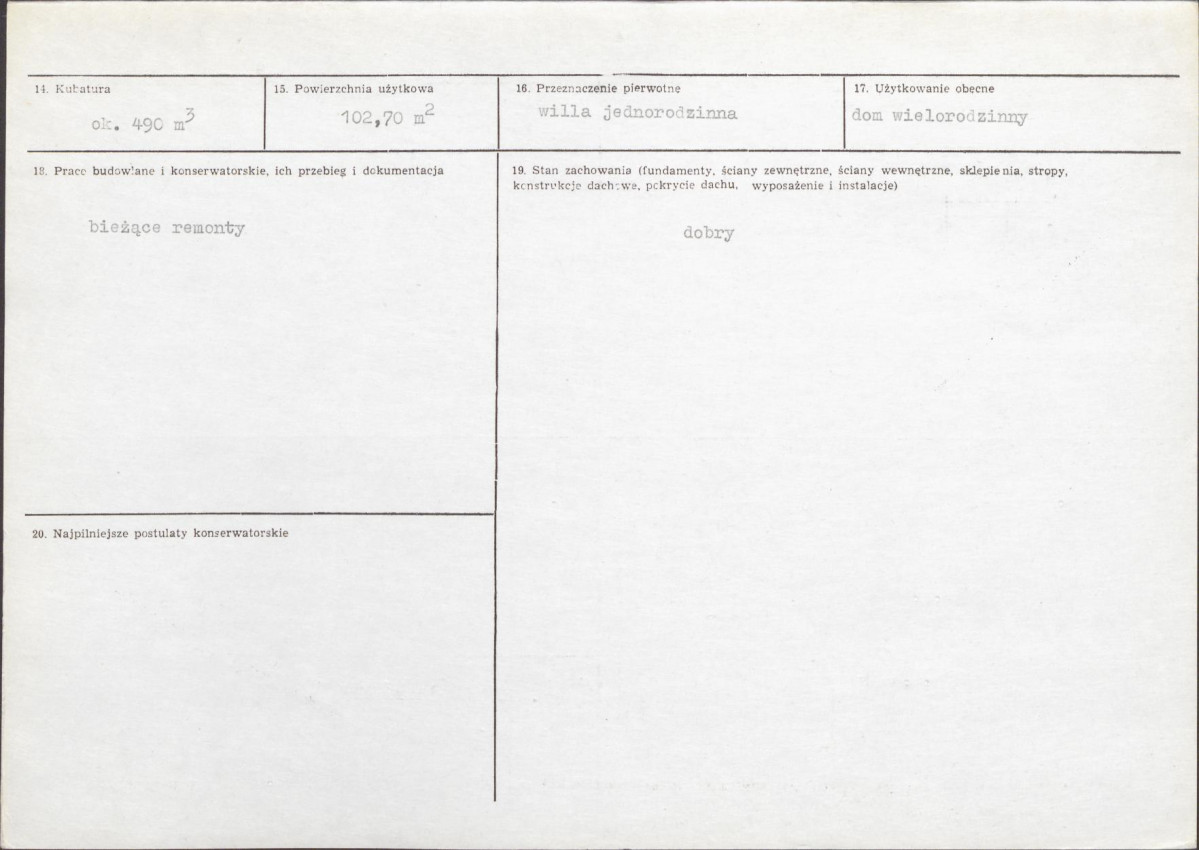 14. Kubatura

ok. 490 $m^3$

15. Powierzchnia użytkowa

102,70 $m^2$

16. Przeznaczenie pierwotne

willa jednorodzinna

17. Użytkowanie obecne

dom wielorodzinny

18. Prace budowlane i konserwatorskie, ich przebieg i dokumentacja

bieżące remonty

19. Stan zachowania (fundamenty, ściany zewnętrzne, ściany wewnętrzne, sklepienia, stropy, konstrukcje dachowe, pokrycie dachu, wyposażenie i instalacje)

dobry

20. Najpilniejsze postulaty konserwatorskie